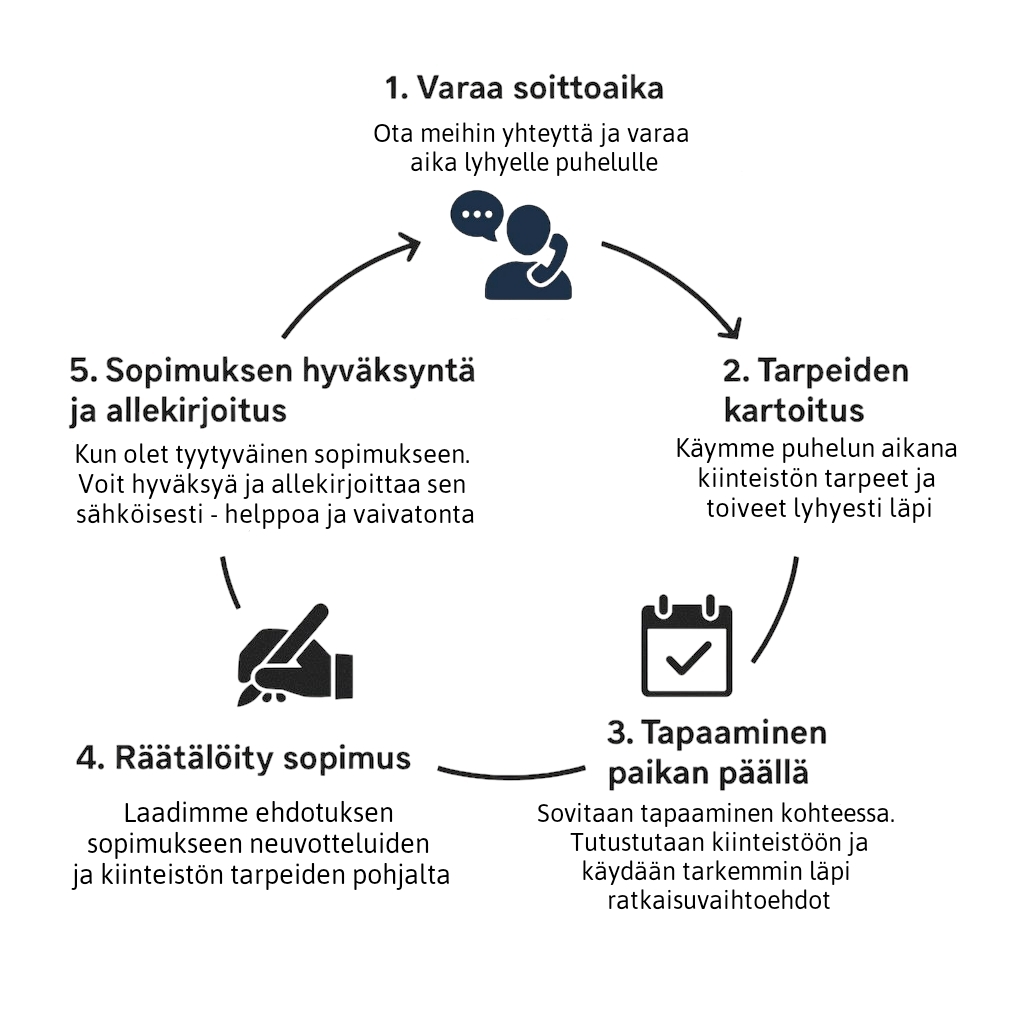 1. Varaa soittoaika

Ota meihin yhteyttä ja varaa aika lyhyelle puhelulle

2. Tarpeiden kartoitus

Käymme puhelun aikana kiinteistön tarpeet ja toiveet lyhyesti läpi

3. Tapaaminen paikan päällä

Sovitaan tapaaminen kohteessa. Tutustutaan kiinteistöön ja käydään tarkemmin läpi ratkaisuvaihtoehdot

4. Räätälöity sopimus

Laadimme ehdotuksen sopimukseen neuvotteluiden ja kiinteistön tarpeiden pohjalta

5. Sopimuksen hyväksyntä ja allekirjoitus

Kun olet tyytyväinen sopimukseen. Voit hyväksyä ja allekirjoittaa sen sähköisesti - helppoa ja vaivatonta